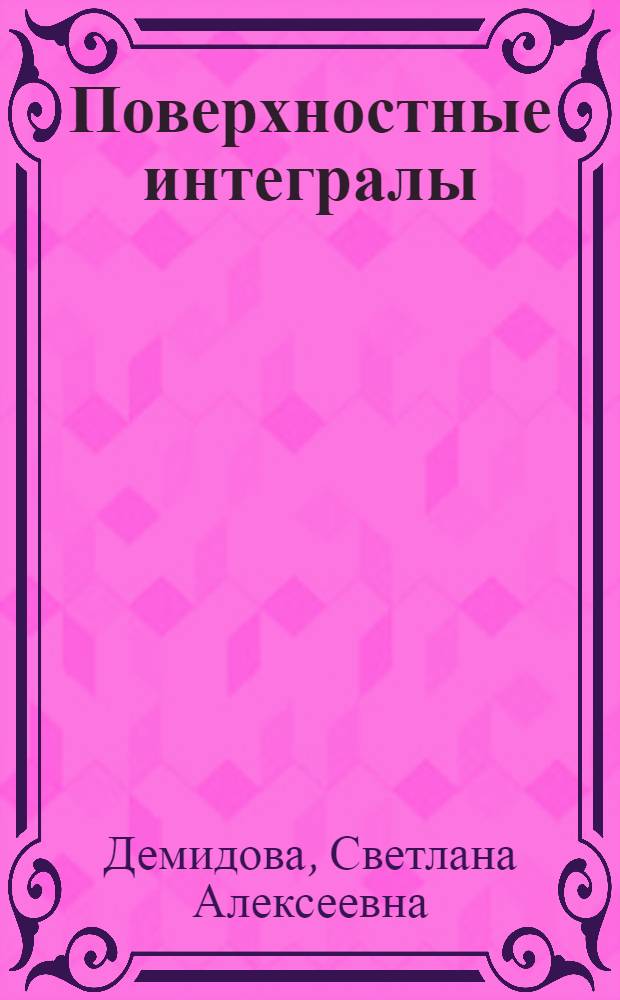 Поверхностные интегралы

Демидова, Светлана Алексеевна